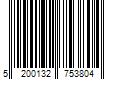 5 200132 753804